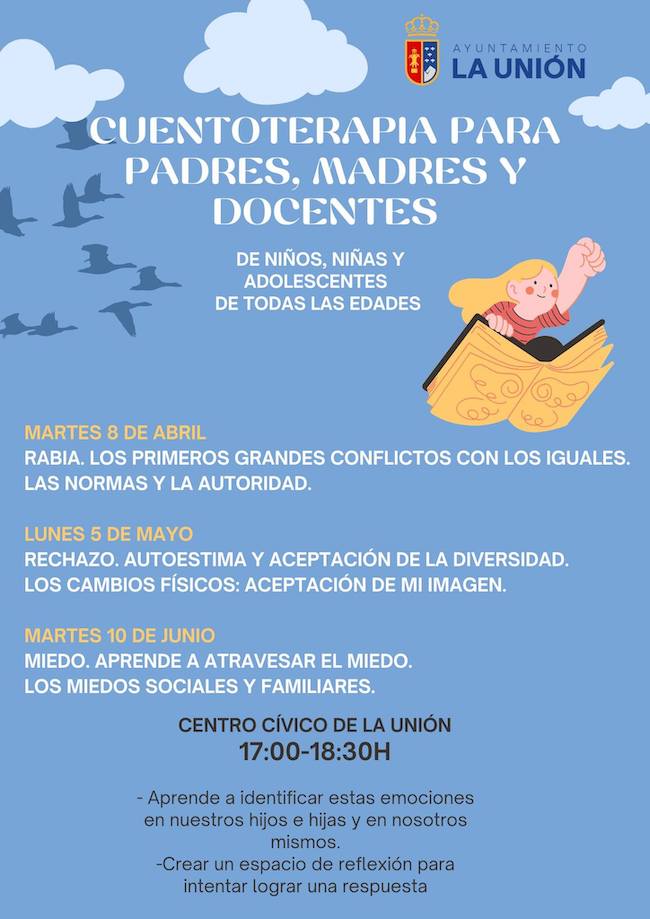 AYUNTAMIENTO
LA UNIÓN

CUENTOTERAPIA PARA PADRES, MADRES Y DOCENTES

DE NIÑOS, NIÑAS Y ADOLESCENTES DE TODAS LAS EDADES

MARTES 8 DE ABRIL
RABIA. LOS PRIMEROS GRANDES CONFLICTOS CON LOS IGUALES. LAS NORMAS Y LA AUTORIDAD.

LUNES 5 DE MAYO
RECHAZO. AUTOESTIMA Y ACEPTACIÓN DE LA DIVERSIDAD. LOS CAMBIOS FÍSICOS: ACEPTACIÓN DE MI IMAGEN.

MARTES 10 DE JUNIO
MIEDO. APRENDE A ATRAVESAR EL MIEDO. LOS MIEDOS SOCIALES Y FAMILIARES.

CENTRO CÍVICO DE LA UNIÓN
17:00-18:30H

- Aprende a identificar estas emociones en nuestros hijos e hijas y en nosotros mismos.
-Crear un espacio de reflexión para intentar lograr una respuesta